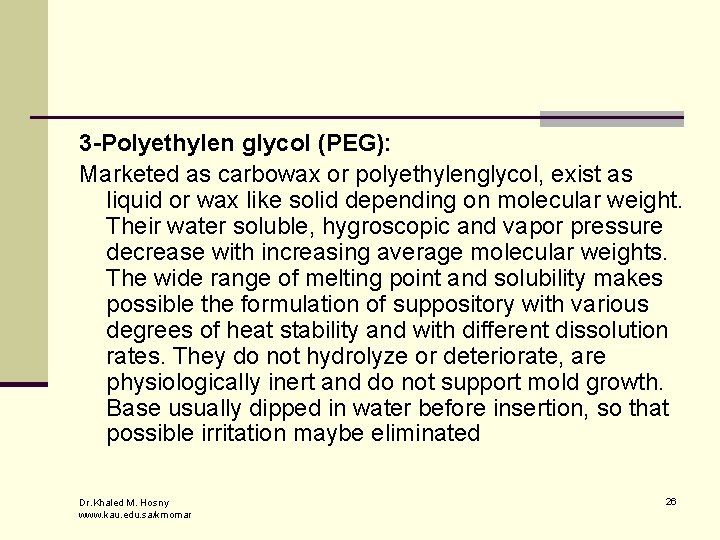 3-Polyethylen glycol (PEG):

Marketed as carbowax or polyethylenglycol, exist as liquid or wax like solid depending on molecular weight. Their water soluble, hygroscopic and vapor pressure decrease with increasing average molecular weights. The wide range of melting point and solubility makes possible the formulation of suppository with various degrees of heat stability and with different dissolution rates. They do not hydrolyze or deteriorate, are physiologically inert and do not support mold growth. Base usually dipped in water before insertion, so that possible irritation maybe eliminated

Dr.Khaled M. Hosny
www.kau.edu.sa/kmomar

26